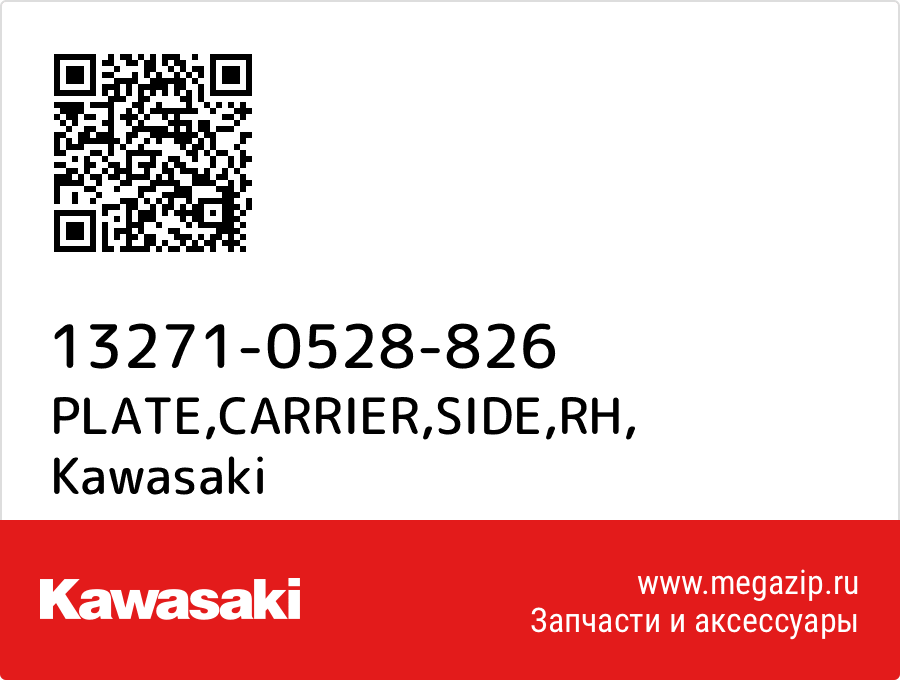 13271-0528-826
PLATE,CARRIER,SIDE,RH,
Kawasaki

Kawasaki

www.megazip.ru
Запчасти и аксессуары